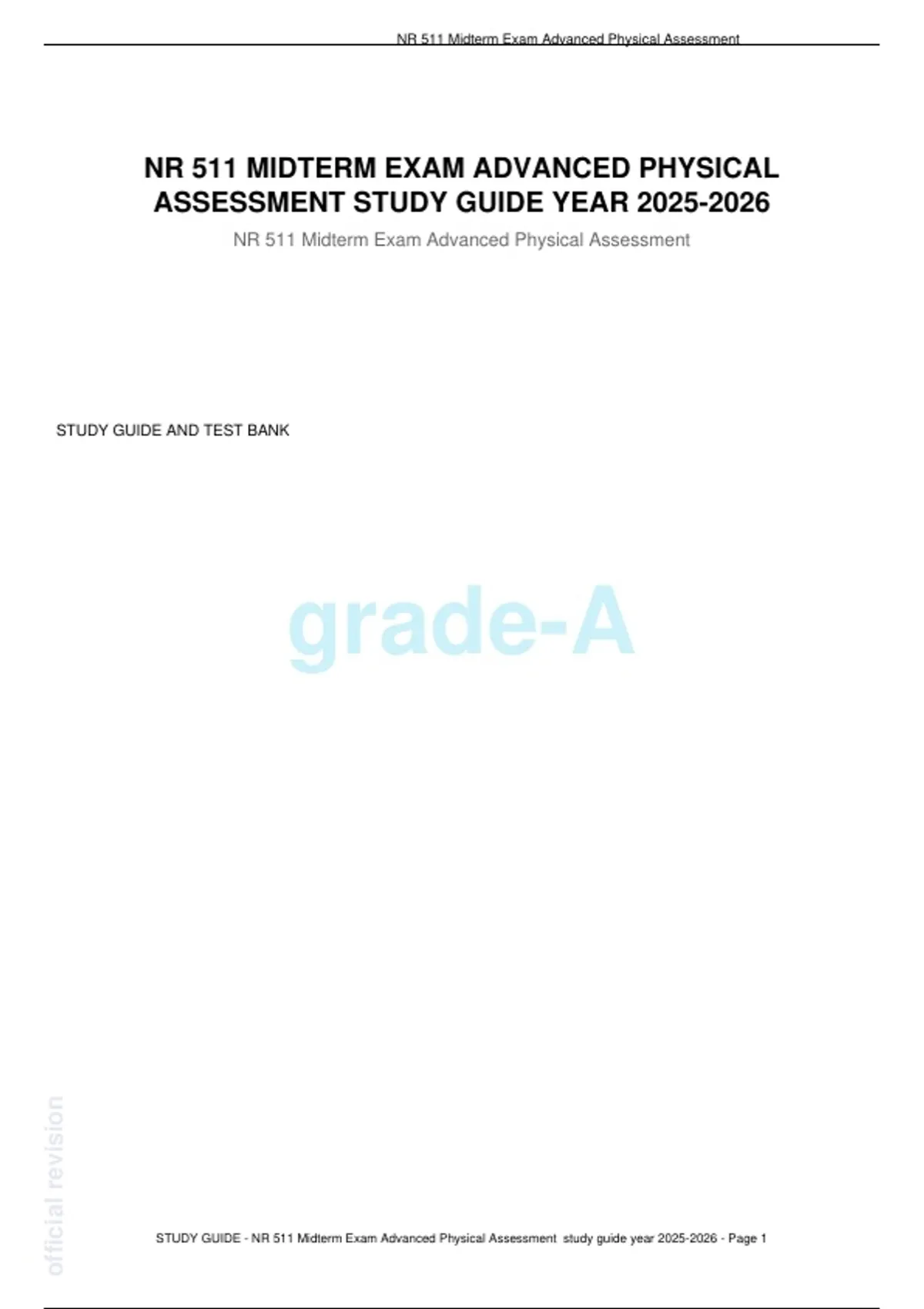 NR 511 Midterm Exam Advanced Physical Assessment

NR 511 MIDTERM EXAM ADVANCED PHYSICAL ASSESSMENT STUDY GUIDE YEAR 2025-2026

NR 511 Midterm Exam Advanced Physical Assessment

STUDY GUIDE AND TEST BANK

grade-A

official revision

STUDY GUIDE - NR 511 Midterm Exam Advanced Physical Assessment study guide year 2025-2026 - Page 1